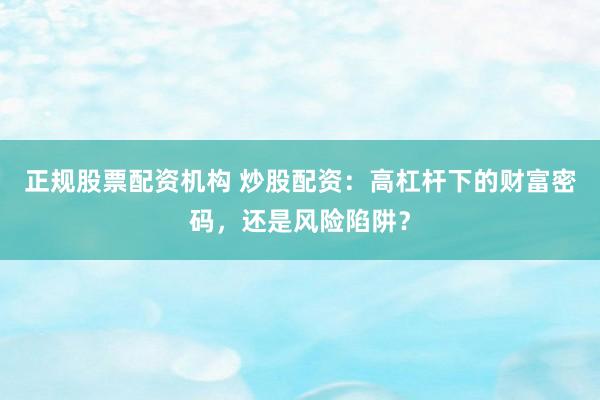 正规股票配资机构 炒股配资：高杠杆下的财富密码，还是风险陷阱？